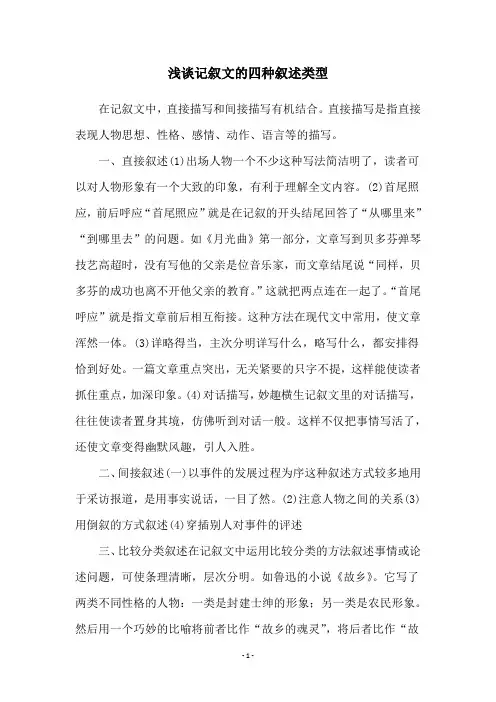 浅谈记叙文的四种叙述类型

在记叙文中，直接描写和间接描写有机结合。直接描写是指直接表现人物思想、性格、感情、动作、语言等的描写。

一、直接叙述(1)出场人物一个不少这种写法简洁明了，读者可以对人物形象有一个大致的印象，有利于理解全文内容。(2)首尾照应，前后呼应“首尾照应”就是在记叙的开头结尾回答了“从哪里来”“到哪里去”的问题。如《月光曲》第一部分，文章写到贝多芬弹琴技艺高超时，没有写他的父亲是位音乐家，而文章结尾说“同样，贝多芬的成功也离不开他父亲的教育。”这就把两点连在一起了。“首尾呼应”就是指文章前后相互衔接。这种方法在现代文中常用，使文章浑然一体。(3)详略得当，主次分明详写什么，略写什么，都安排得恰到好处。一篇文章重点突出，无关紧要的只字不提，这样能使读者抓住重点，加深印象。(4)对话描写，妙趣横生记叙文里的对话描写，往往使读者置身其境，仿佛听到对话一般。这样不仅把事情写活了，还使文章变得幽默风趣，引人入胜。

二、间接叙述(一)以事件的发展过程为序这种叙述方式较多地用于采访报道，是用事实说话，一目了然。(2)注意人物之间的关系(3)用倒叙的方式叙述(4)穿插别人对事件的评述

三、比较分类叙述在记叙文中运用比较分类的方法叙述事情或论述问题，可使条理清晰，层次分明。如鲁迅的小说《故乡》。它写了两类不同性格的人物：一类是封建士绅的形象；另一类是农民形象。然后用一个巧妙的比喻将前者比作“故乡的魂灵”，将后者比作“故

- 1 -